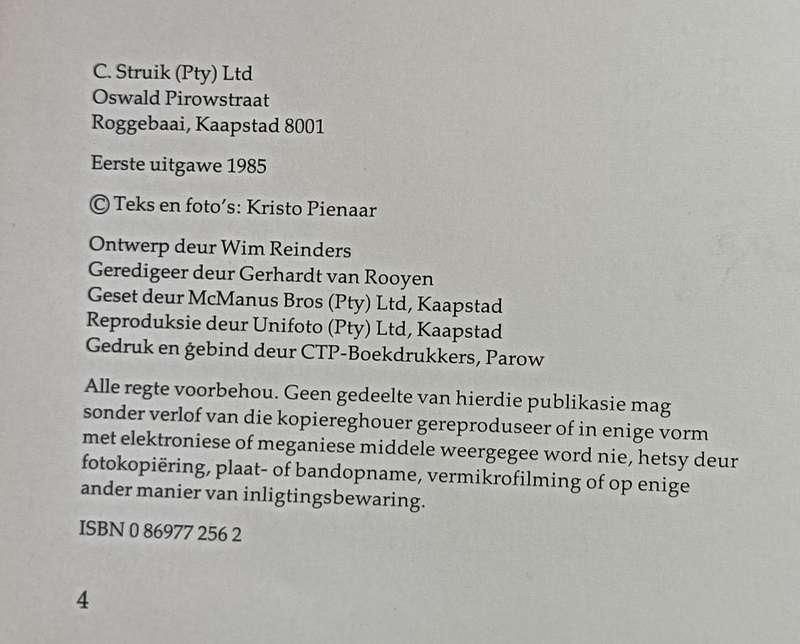 C. Struik (Pty) Ltd
Oswald Pirowstraat
Roggebaai, Kaapstad 8001

Eerste uitgawe 1985

© Teks en foto's: Kristo Pienaar

Ontwerp deur Wim Reinders
Geredigeer deur Gerhardt van Rooyen
Geset deur McManus Bros (Pty) Ltd, Kaapstad
Reproduksie deur Unifoto (Pty) Ltd, Kaapstad
Gedruk en gebind deur CTP-Boekdrukkers, Parow

Alle regte voorbehou. Geen gedeelte van hierdie publikasie mag sonder verlof van die kopiereghouer gereproduseer of in enige vorm met elektroniese of meganiese middele weergegee word nie, hetsy deur fotokopiëring, plaat- of bandopname, vermikrofilming of op enige ander manier van inligtingsbewaring.

ISBN 0 86977 256 2

4